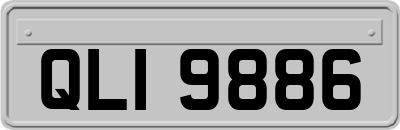 QLI 9886